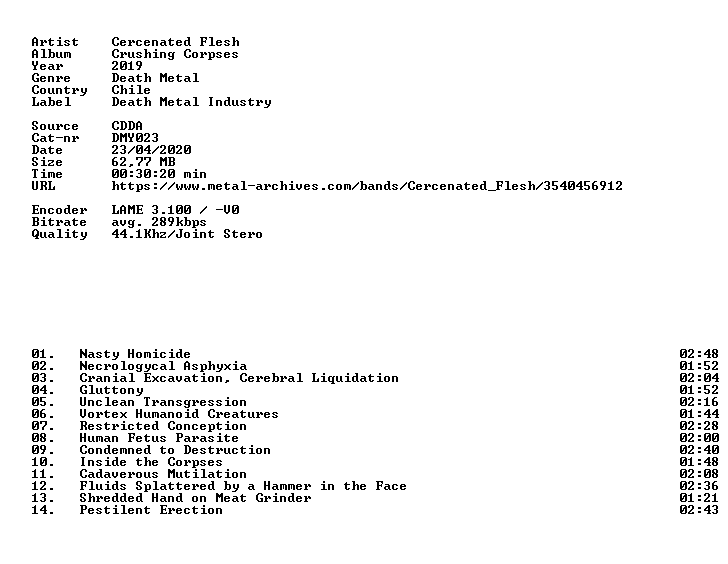 Artist Cercenated Flesh
Album Crushing Corpses
Year 2019
Genre Death Metal
Country Chile
Label Death Metal Industry

Source CDDA
Cat-nr DMY023
Date 23/04/2020
Size 62,77 MB
Time 00:30:20 min
URL https://www.metal-archives.com/bands/Cercenated_Flesh/3540456912

Encoder LAME 3.100 / -V0
Bitrate avg. 289kbps
Quality 44.1Khz/Joint Stero

01. Nasty Homicide 02:48
02. Necrologycal Asphyxia 01:52
03. Cranial Excavation, Cerebral Liquidation 02:04
04. Gluttony 01:52
05. Unclean Transgression 02:16
06. Vortex Humanoid Creatures 01:44
07. Restricted Conception 02:28
08. Human Fetus Parasite 02:00
09. Condemned to Destruction 02:40
10. Inside the Corpses 01:48
11. Cadaverous Mutilation 02:08
12. Fluids Splattered by a Hammer in the Face 02:36
13. Shredded Hand on Meat Grinder 01:21
14. Pestilent Erection 02:43